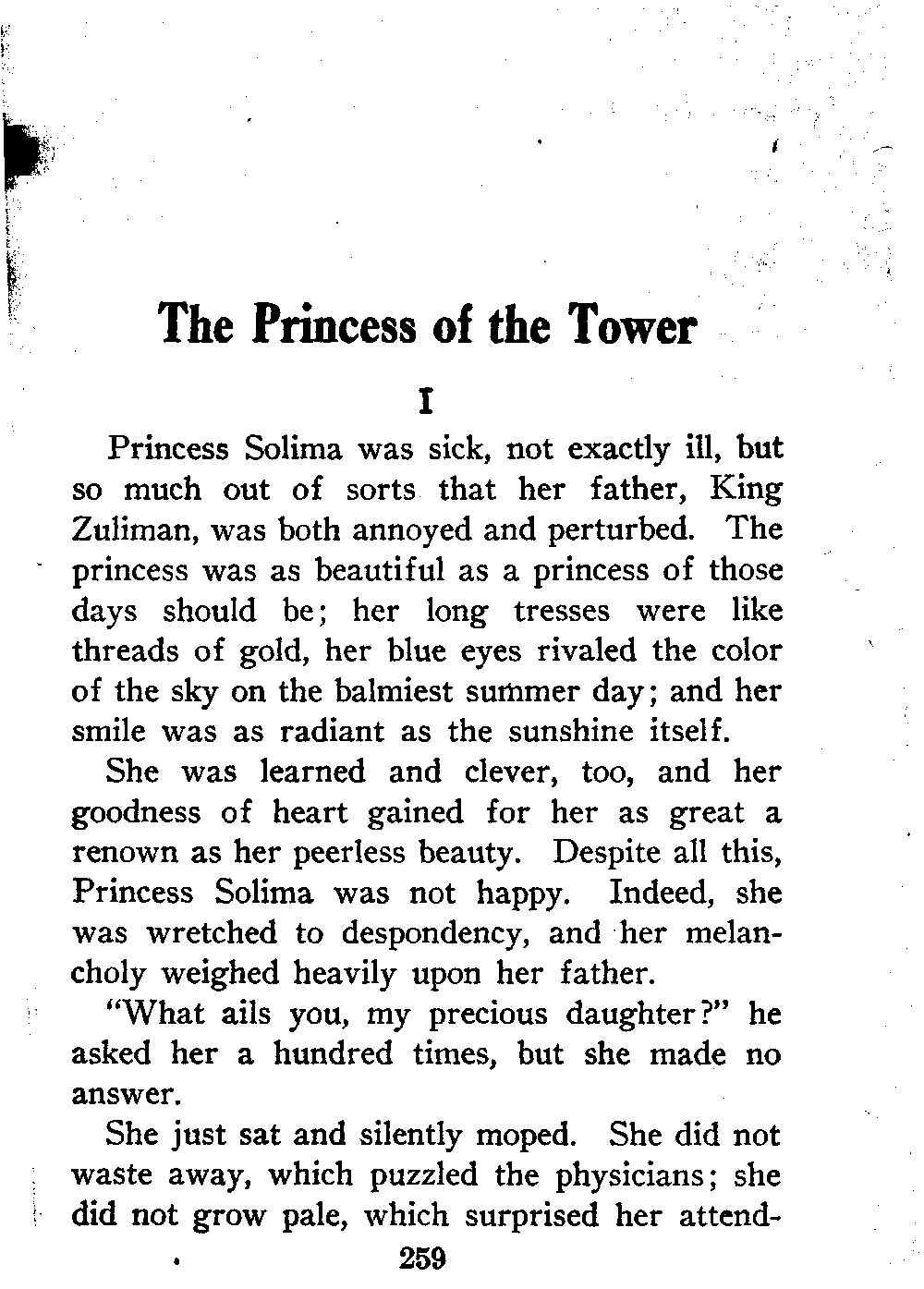 The Princess of the Tower

I

Princess Solima was sick, not exactly ill, but so much out of sorts that her father, King Zuliman, was both annoyed and perturbed. The princess was as beautiful as a princess of those days should be; her long tresses were like threads of gold, her blue eyes rivaled the color of the sky on the balmiest summer day; and her smile was as radiant as the sunshine itself.

She was learned and clever, too, and her goodness of heart gained for her as great a renown as her peerless beauty. Despite all this, Princess Solima was not happy. Indeed, she was wretched to despondency, and her melancholy weighed heavily upon her father.

"What ails you, my precious daughter?" he asked her a hundred times, but she made no answer.

She just sat and silently moped. She did not waste away, which puzzled the physicians; she did not grow pale, which surprised her attend-

259